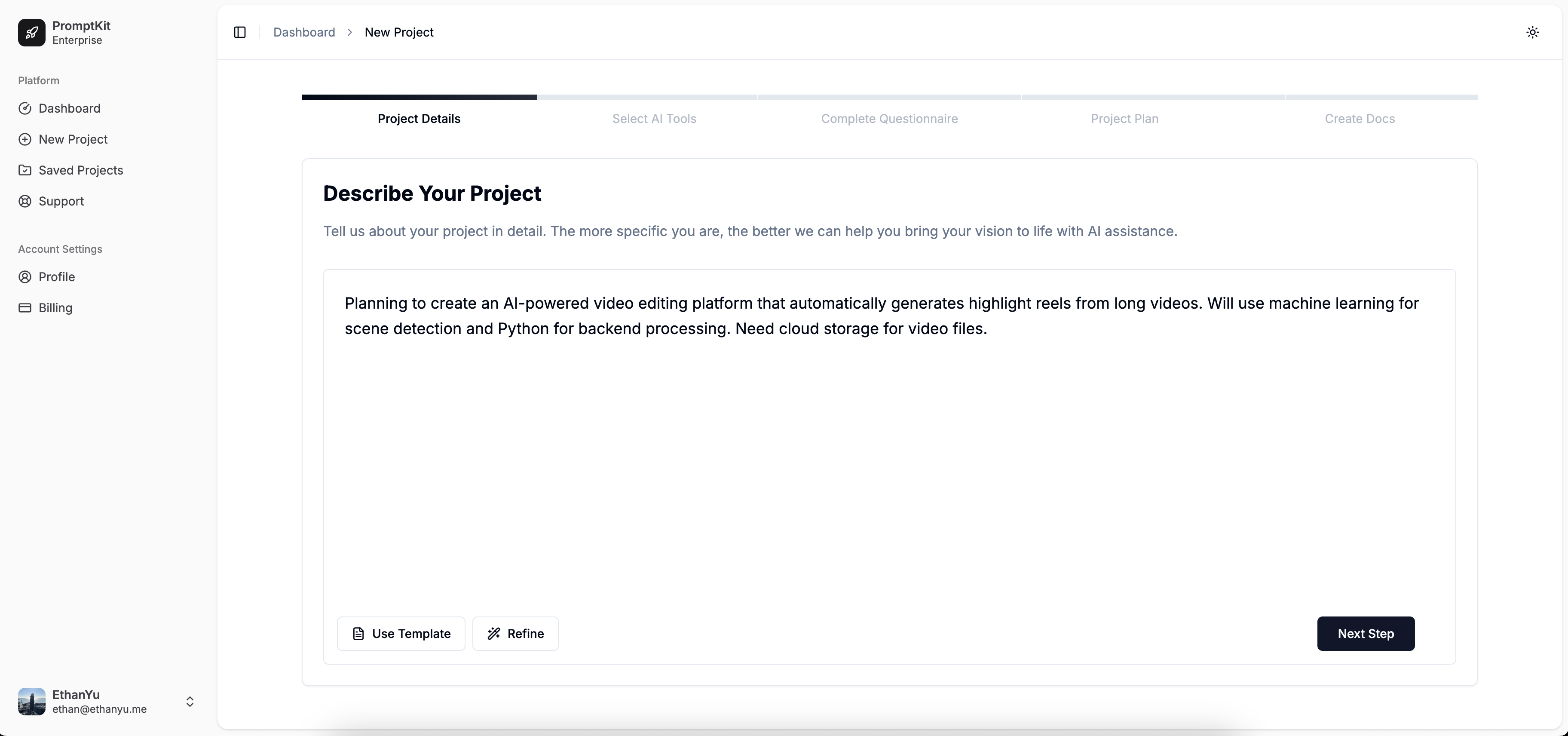 PromptKit
Enterprise

Platform
Dashboard
New Project
Saved Projects
Support

Account Settings
Profile
Billing

EthanYu
ethan@ethanyu.me

Dashboard > New Project

Project Details
Select AI Tools
Complete Questionnaire
Project Plan
Create Docs

Describe Your Project

Tell us about your project in detail. The more specific you are, the better we can help you bring your vision to life with AI assistance.

Planning to create an AI-powered video editing platform that automatically generates highlight reels from long videos. Will use machine learning for scene detection and Python for backend processing. Need cloud storage for video files.

Use Template
Refine
Next Step